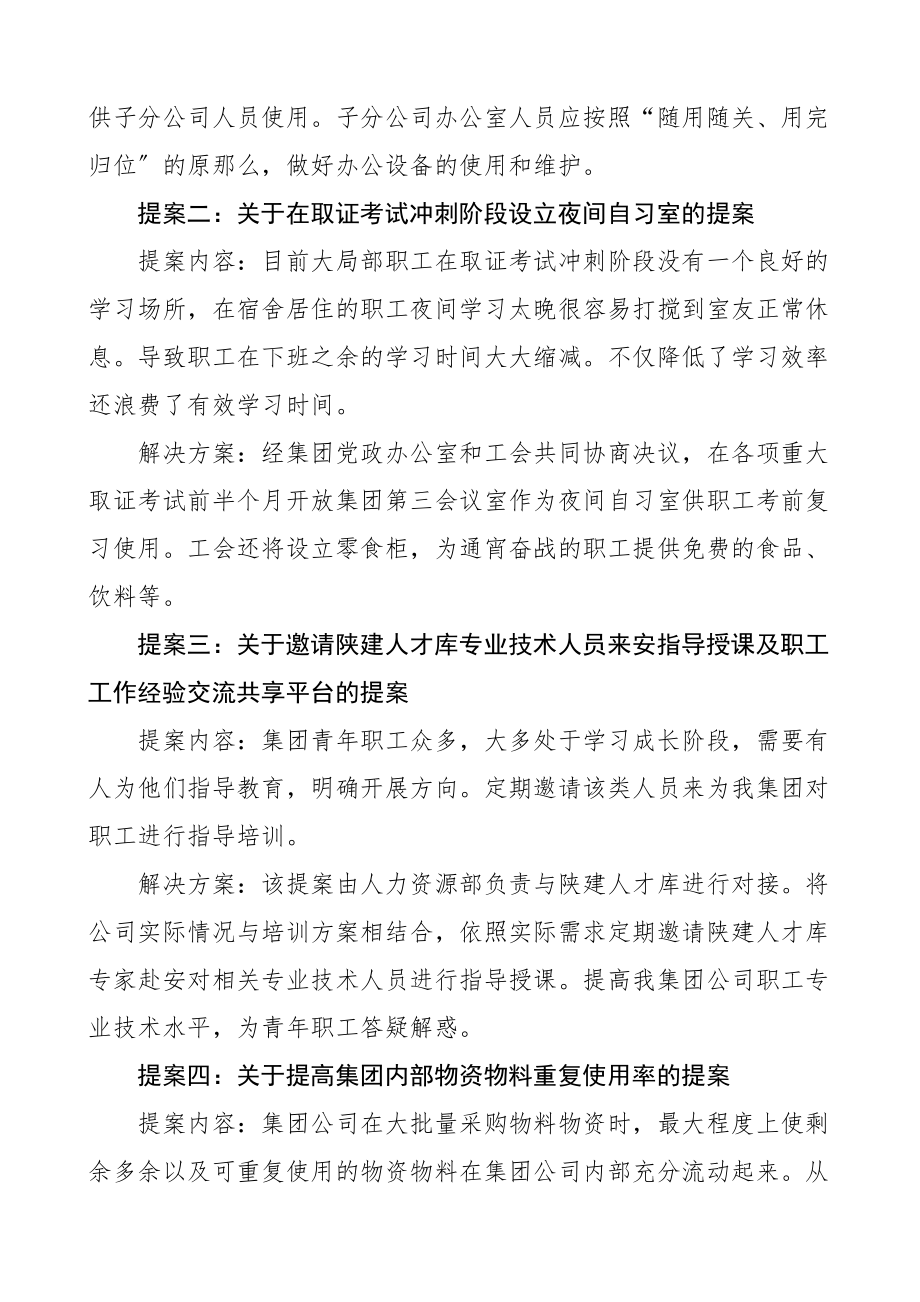 供子分公司人员使用。子分公司办公室人员应按照“随用随关、用完归位”的原那么，做好办公设备的使用和维护。

提案二：关于在取证考试冲刺阶段设立夜间自习室的提案

提案内容：目前大局部职工在取证考试冲刺阶段没有一个良好的学习场所，在宿舍居住的职工夜间学习太晚很容易打搅到室友正常休息。导致职工在下班之余的学习时间大大缩减。不仅降低了学习效率还浪费了有效学习时间。

解决方案：经集团党政办公室和工会共同协商决议，在各项重大取证考试前半个月开放集团第三会议室作为夜间自习室供职工考前复习使用。工会还将设立零食柜，为通宵奋战的职工提供免费的食品、饮料等。

提案三：关于邀请陕建人才库专业技术人员来安指导授课及职工工作经验交流共享平台的提案

提案内容：集团青年职工众多，大多处于学习成长阶段，需要有人为他们指导教育，明确开展方向。定期邀请该类人员来为我集团对职工进行指导培训。

解决方案：该提案由人力资源部负责与陕建人才库进行对接。将公司实际情况与培训方案相结合，依照实际需求定期邀请陕建人才库专家赴安对相关专业技术人员进行指导授课。提高我集团公司职工专业技术水平，为青年职工答疑解惑。

提案四：关于提高集团内部物资物料重复使用率的提案

提案内容：集团公司在大批量采购物料物资时，最大程度上使剩余多余以及可重复使用的物资物料在集团公司内部充分流动起来。从